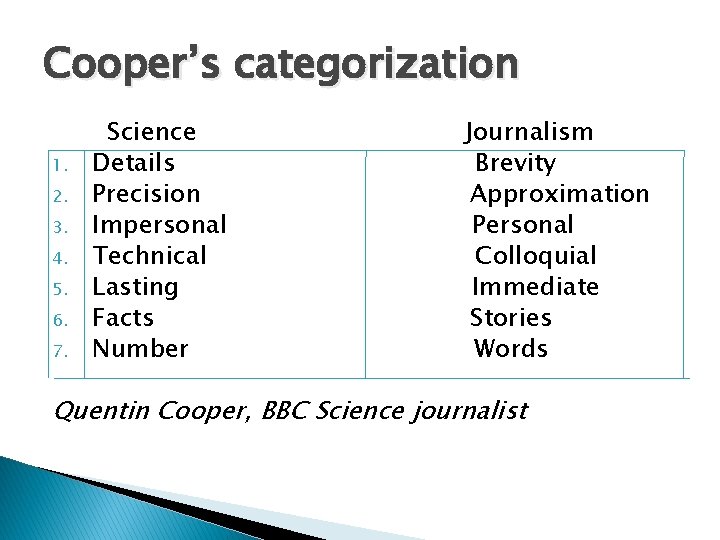 Cooper's categorization

| Science | Journalism |
|---|---|
| 1. Details | Brevity |
| 2. Precision | Approximation |
| 3. Impersonal | Personal |
| 4. Technical | Colloquial |
| 5. Lasting | Immediate |
| 6. Facts | Stories |
| 7. Number | Words |

Quentin Cooper, BBC Science journalist